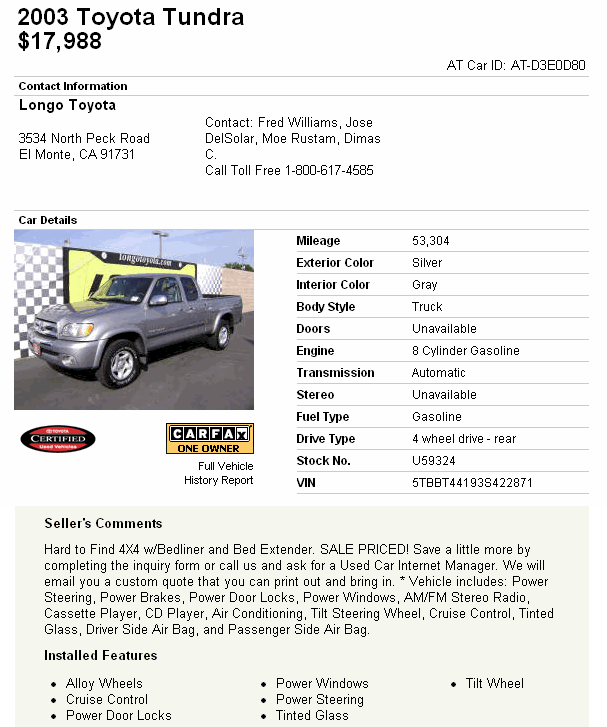 2003 Toyota Tundra
$17,988

AT Car ID: AT-D3E0D80

Contact Information

Longo Toyota

3534 North Peck Road
El Monte, CA 91731

Contact: Fred Williams, Jose DelSolar, Moe Rustam, Dimas C.
Call Toll Free 1-800-617-4585

Car Details

longotoyota.com

TOYOTA CERTIFIED Used Vehicles

CARFAX ONE OWNER

Full Vehicle History Report

| Mileage | 53,304 |
|---|---|
| Exterior Color | Silver |
| Interior Color | Gray |
| Body Style | Truck |
| Doors | Unavailable |
| Engine | 8 Cylinder Gasoline |
| Transmission | Automatic |
| Stereo | Unavailable |
| Fuel Type | Gasoline |
| Drive Type | 4 wheel drive - rear |
| Stock No. | U59324 |
| VIN | 5TBBT44193S422871 |

Seller's Comments

Hard to Find 4X4 w/Bedliner and Bed Extender. SALE PRICED! Save a little more by completing the inquiry form or call us and ask for a Used Car Internet Manager. We will email you a custom quote that you can print out and bring in. * Vehicle includes: Power Steering, Power Brakes, Power Door Locks, Power Windows, AM/FM Stereo Radio, Cassette Player, CD Player, Air Conditioning, Tilt Steering Wheel, Cruise Control, Tinted Glass, Driver Side Air Bag, and Passenger Side Air Bag.

Installed Features

• Alloy Wheels
• Cruise Control
• Power Door Locks

• Power Windows
• Power Steering
• Tinted Glass

• Tilt Wheel